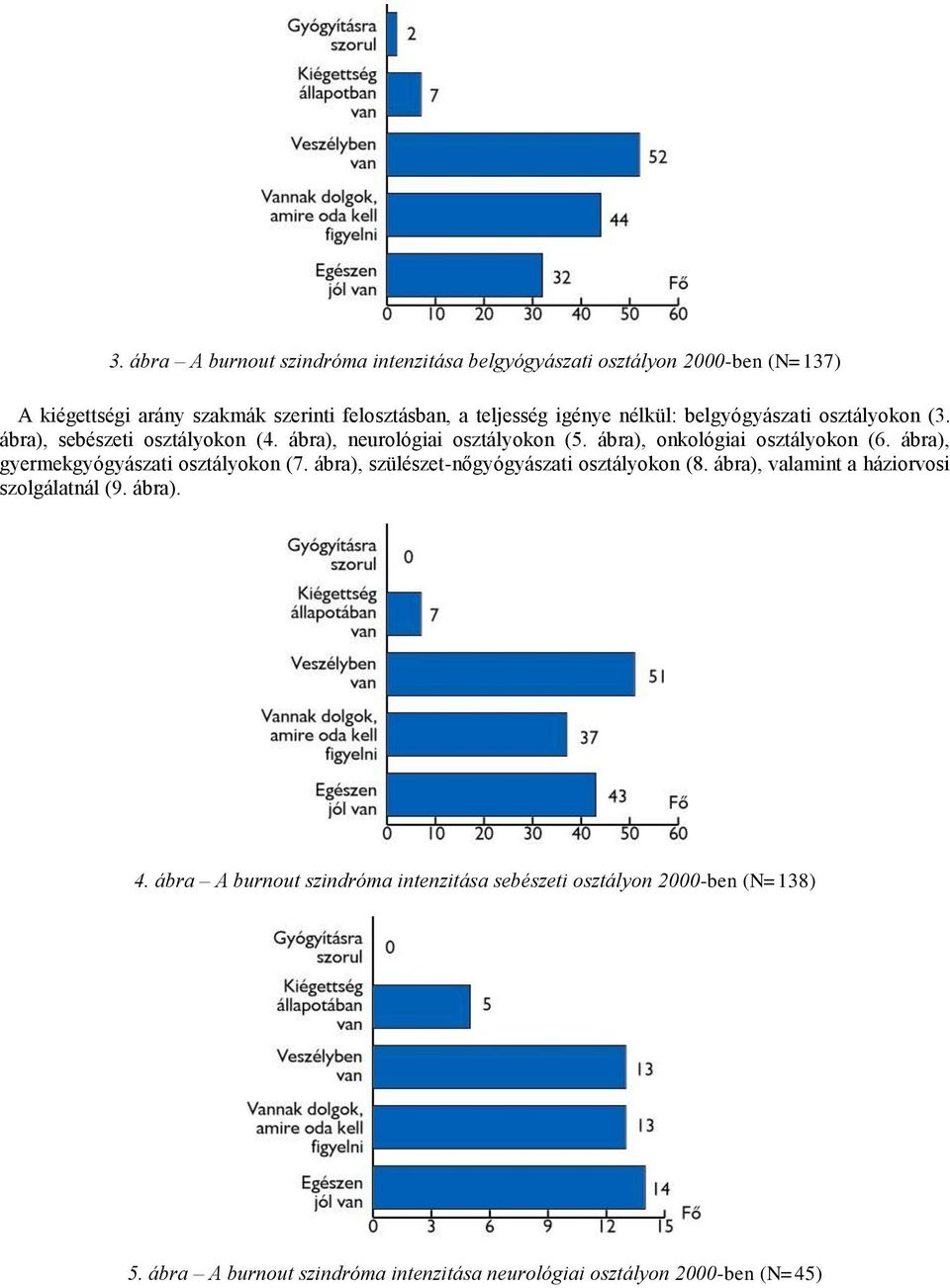 Gyógyításra szorul
2
Kiégettség állapotban van
7
Veszélyben van
52
Vannak dolgok, amire oda kell figyelni
44
Egészen jól van
32
Fő
0 10 20 30 40 50 60

3. ábra – A burnout szindróma intenzitása belgyógyászati osztályon 2000-ben (N=137)

A kiégettségi arány szakmák szerinti felosztásban, a teljesség igénye nélkül: belgyógyászati osztályokon (3. ábra), sebészeti osztályokon (4. ábra), neurológiai osztályokon (5. ábra), onkológiai osztályokon (6. ábra), gyermekgyógyászati osztályokon (7. ábra), szülészet-nőgyógyászati osztályokon (8. ábra), valamint a háziorvosi szolgálatnál (9. ábra).

Gyógyításra szorul
0
Kiégettség állapotában van
7
Veszélyben van
51
Vannak dolgok, amire oda kell figyelni
37
Egészen jól van
43
Fő
0 10 20 30 40 50 60

4. ábra – A burnout szindróma intenzitása sebészeti osztályon 2000-ben (N=138)

Gyógyításra szorul
0
Kiégettség állapotában van
5
Veszélyben van
13
Vannak dolgok, amire oda kell figyelni
13
Egészen jól van
14
Fő
0 3 6 9 12 15

5. ábra – A burnout szindróma intenzitása neurológiai osztályon 2000-ben (N=45)